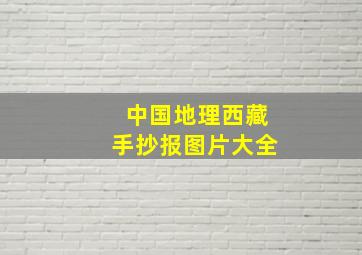 中国地理西藏
手抄报图片大全